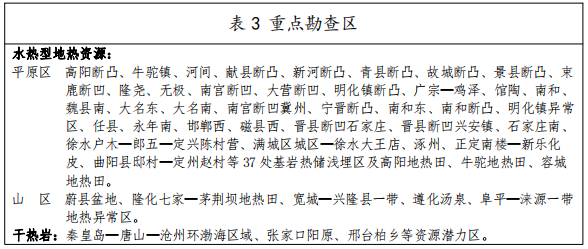 表 3 重点勘查区

水热型地热资源：

平原区 高阳断凸、牛驼镇、河间、献县断凸、新河断凸、青县断凸、故城断凸、景县断凸、束鹿断凹、隆尧、无极、南宫断凹、大营断凹、明化镇断凸、广宗—鸡泽、馆陶、南和、魏县南、大名东、大名南、南宫断凹冀州、宁晋断凸、南和东、南和断凸、明化镇异常区、任县、永年南、邯郸西、磁县西、晋县断凹石家庄、晋县断凹兴安镇、石家庄南、徐水户木—郎五—定兴陈村营、满城区城区—徐水大王店、涿州、正定南楼—新乐化皮、曲阳县邸村—定州赵村等 37 处基岩热储浅埋区及高阳地热田、牛驼地热田、容城地热田。

山 区 蔚县盆地、隆化七家—茅荆坝地热田、宽城—兴隆县一带、遵化汤泉、阜平—涞源一带地热异常区。

干热岩：秦皇岛—唐山—沧州环渤海区域、张家口阳原、邢台柏乡等资源潜力区。